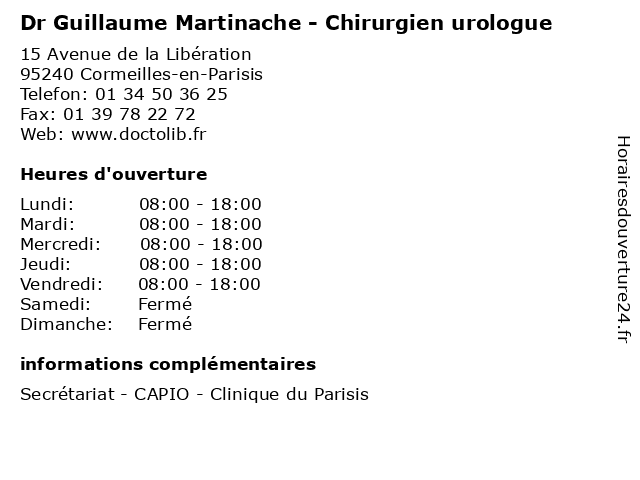 Dr Guillaume Martinache - Chirurgien urologue

15 Avenue de la Libération
95240 Cormeilles-en-Parisis
Telefon: 01 34 50 36 25
Fax: 01 39 78 22 72
Web: www.doctolib.fr

Heures d'ouverture

Lundi: 08:00 - 18:00
Mardi: 08:00 - 18:00
Mercredi: 08:00 - 18:00
Jeudi: 08:00 - 18:00
Vendredi: 08:00 - 18:00
Samedi: Fermé
Dimanche: Fermé

informations complémentaires

Secrétariat - CAPIO - Clinique du Parisis

Horairesdouverture24.fr